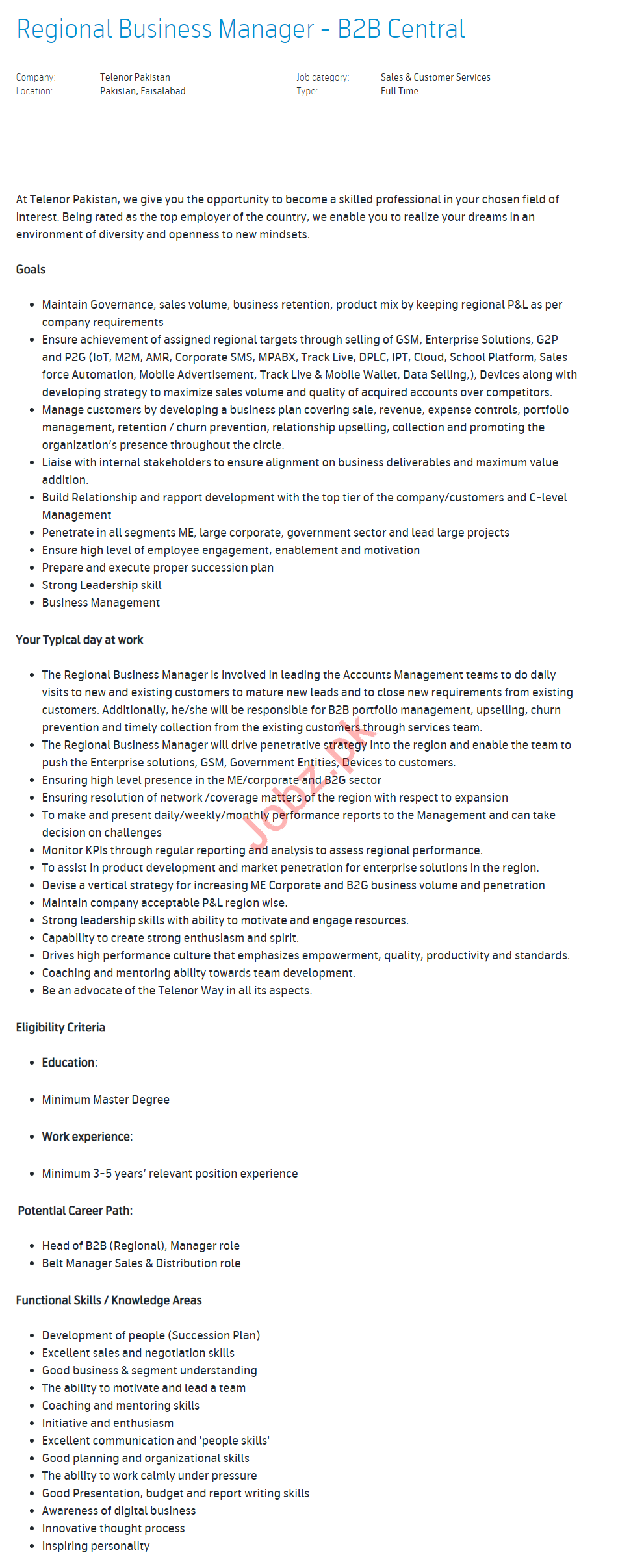 Regional Business Manager - B2B Central

Company: Telenor Pakistan
Location: Pakistan, Faisalabad
Job category: Sales & Customer Services
Type: Full Time

At Telenor Pakistan, we give you the opportunity to become a skilled professional in your chosen field of interest. Being rated as the top employer of the country, we enable you to realize your dreams in an environment of diversity and openness to new mindsets.

Goals

- Maintain Governance, sales volume, business retention, product mix by keeping regional P&L as per company requirements
- Ensure achievement of assigned regional targets through selling of GSM, Enterprise Solutions, G2P and P2G (IoT, M2M, AMR, Corporate SMS, MPABX, Track Live, DPLC, IPT, Cloud, School Platform, Sales force Automation, Mobile Advertisement, Track Live & Mobile Wallet, Data Selling,), Devices along with developing strategy to maximize sales volume and quality of acquired accounts over competitors.
- Manage customers by developing a business plan covering sale, revenue, expense controls, portfolio management, retention / churn prevention, relationship upselling, collection and promoting the organization's presence throughout the circle.
- Liaise with internal stakeholders to ensure alignment on business deliverables and maximum value addition.
- Build Relationship and rapport development with the top tier of the company/customers and C-level Management
- Penetrate in all segments ME, large corporate, government sector and lead large projects
- Ensure high level of employee engagement, enablement and motivation
- Prepare and execute proper succession plan
- Strong Leadership skill
- Business Management

Your Typical day at work

- The Regional Business Manager is involved in leading the Accounts Management teams to do daily visits to new and existing customers to mature new leads and to close new requirements from existing customers. Additionally, he/she will be responsible for B2B portfolio management, upselling, churn prevention and timely collection from the existing customers through services team.
- The Regional Business Manager will drive penetrative strategy into the region and enable the team to push the Enterprise solutions, GSM, Government Entities, Devices to customers.
- Ensuring high level presence in the ME/corporate and B2G sector
- Ensuring resolution of network /coverage matters of the region with respect to expansion
- To make and present daily/weekly/monthly performance reports to the Management and can take decision on challenges
- Monitor KPIs through regular reporting and analysis to assess regional performance.
- To assist in product development and market penetration for enterprise solutions in the region.
- Devise a vertical strategy for increasing ME Corporate and B2G business volume and penetration
- Maintain company acceptable P&L region wise.
- Strong leadership skills with ability to motivate and engage resources.
- Capability to create strong enthusiasm and spirit.
- Drives high performance culture that emphasizes empowerment, quality, productivity and standards.
- Coaching and mentoring ability towards team development.
- Be an advocate of the Telenor Way in all its aspects.

Jobz.pk

Eligibility Criteria

- Education:

- Minimum Master Degree

- Work experience:

- Minimum 3-5 years' relevant position experience

Potential Career Path:

- Head of B2B (Regional), Manager role
- Belt Manager Sales & Distribution role

Functional Skills / Knowledge Areas

- Development of people (Succession Plan)
- Excellent sales and negotiation skills
- Good business & segment understanding
- The ability to motivate and lead a team
- Coaching and mentoring skills
- Initiative and enthusiasm
- Excellent communication and 'people skills'
- Good planning and organizational skills
- The ability to work calmly under pressure
- Good Presentation, budget and report writing skills
- Awareness of digital business
- Innovative thought process
- Inspiring personality